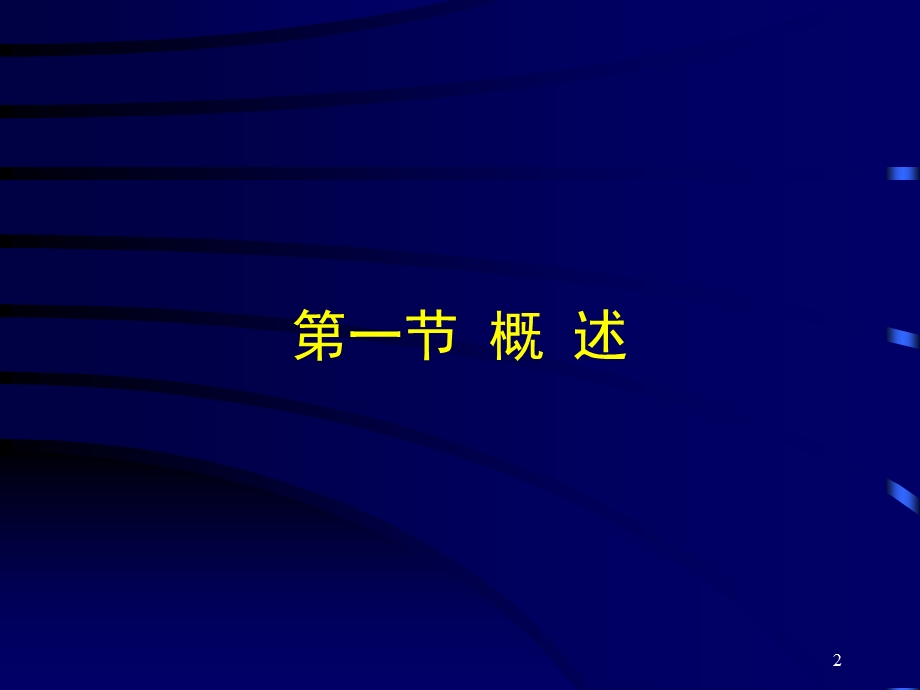 第一节 概 述

2